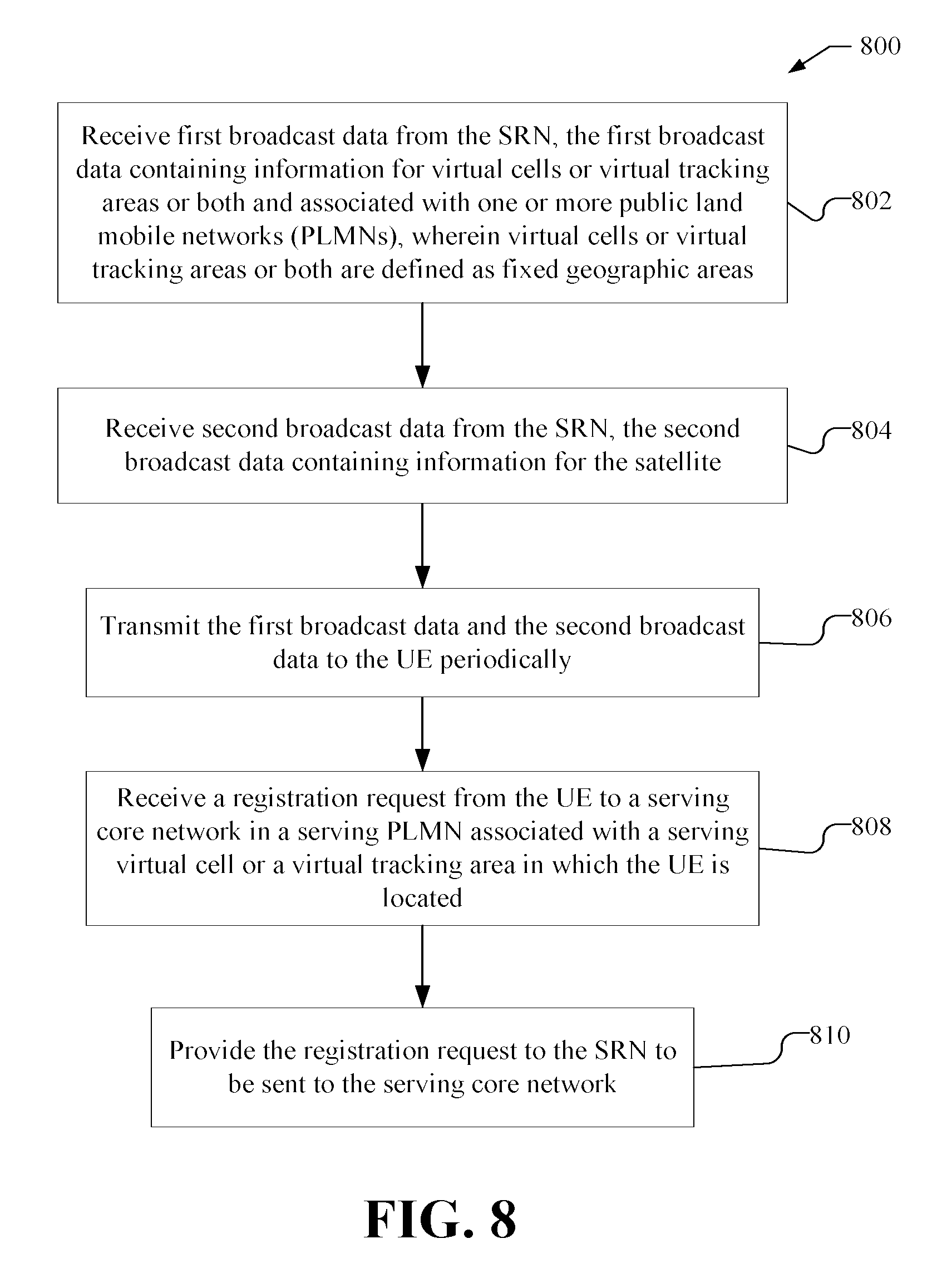 800

Receive first broadcast data from the SRN, the first broadcast data containing information for virtual cells or virtual tracking areas or both and associated with one or more public land mobile networks (PLMNs), wherein virtual cells or virtual tracking areas or both are defined as fixed geographic areas

802

Receive second broadcast data from the SRN, the second broadcast data containing information for the satellite

804

Transmit the first broadcast data and the second broadcast data to the UE periodically

806

Receive a registration request from the UE to a serving core network in a serving PLMN associated with a serving virtual cell or a virtual tracking area in which the UE is located

808

Provide the registration request to the SRN to be sent to the serving core network

810

FIG. 8